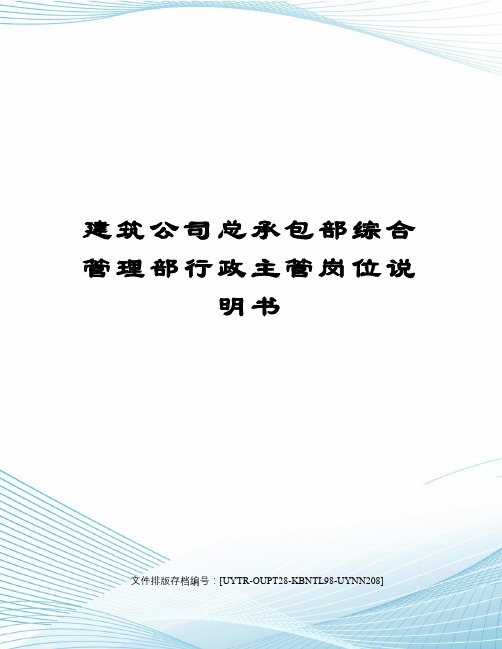 建筑公司总承包部综合管理部行政主管岗位说明书

文件排版存档编号：[UYTR-OUPT28-KBNTL98-UYNN208]